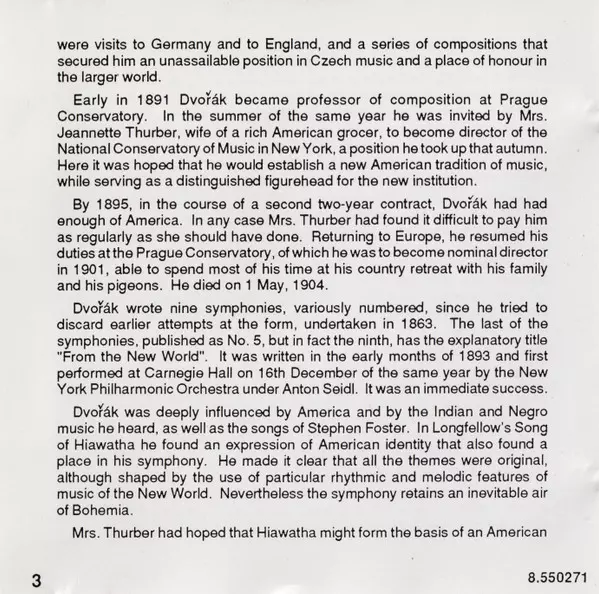 were visits to Germany and to England, and a series of compositions that secured him an unassailable position in Czech music and a place of honour in the larger world.

Early in 1891 Dvořák became professor of composition at Prague Conservatory. In the summer of the same year he was invited by Mrs. Jeannette Thurber, wife of a rich American grocer, to become director of the National Conservatory of Music in New York, a position he took up that autumn. Here it was hoped that he would establish a new American tradition of music, while serving as a distinguished figurehead for the new institution.

By 1895, in the course of a second two-year contract, Dvořák had had enough of America. In any case Mrs. Thurber had found it difficult to pay him as regularly as she should have done. Returning to Europe, he resumed his duties at the Prague Conservatory, of which he was to become nominal director in 1901, able to spend most of his time at his country retreat with his family and his pigeons. He died on 1 May, 1904.

Dvořák wrote nine symphonies, variously numbered, since he tried to discard earlier attempts at the form, undertaken in 1863. The last of the symphonies, published as No. 5, but in fact the ninth, has the explanatory title "From the New World". It was written in the early months of 1893 and first performed at Carnegie Hall on 16th December of the same year by the New York Philharmonic Orchestra under Anton Seidl. It was an immediate success.

Dvořák was deeply influenced by America and by the Indian and Negro music he heard, as well as the songs of Stephen Foster. In Longfellow's Song of Hiawatha he found an expression of American identity that also found a place in his symphony. He made it clear that all the themes were original, although shaped by the use of particular rhythmic and melodic features of music of the New World. Nevertheless the symphony retains an inevitable air of Bohemia.

Mrs. Thurber had hoped that Hiawatha might form the basis of an American

3

8.550271